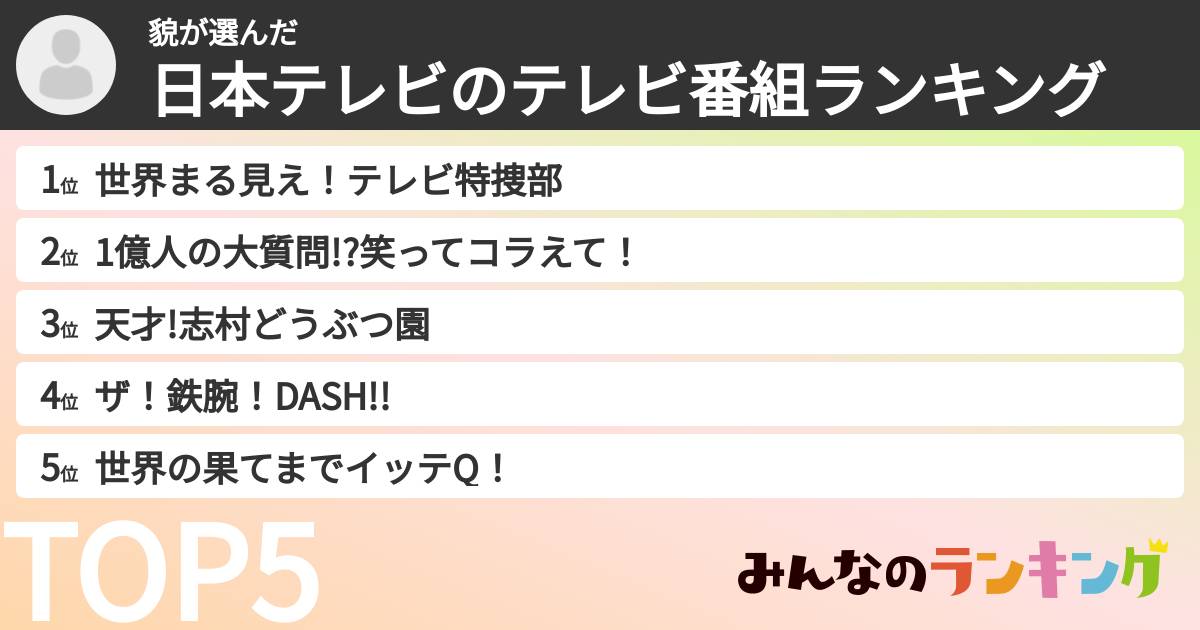 貌が選んだ
日本テレビのテレビ番組ランキング

1位 世界まる見え！テレビ特捜部
2位 1億人の大質問!?笑ってコラえて！
3位 天才!志村どうぶつ園
4位 ザ！鉄腕！DASH!!
5位 世界の果てまでイッテQ！

TOP5

みんなのランキング